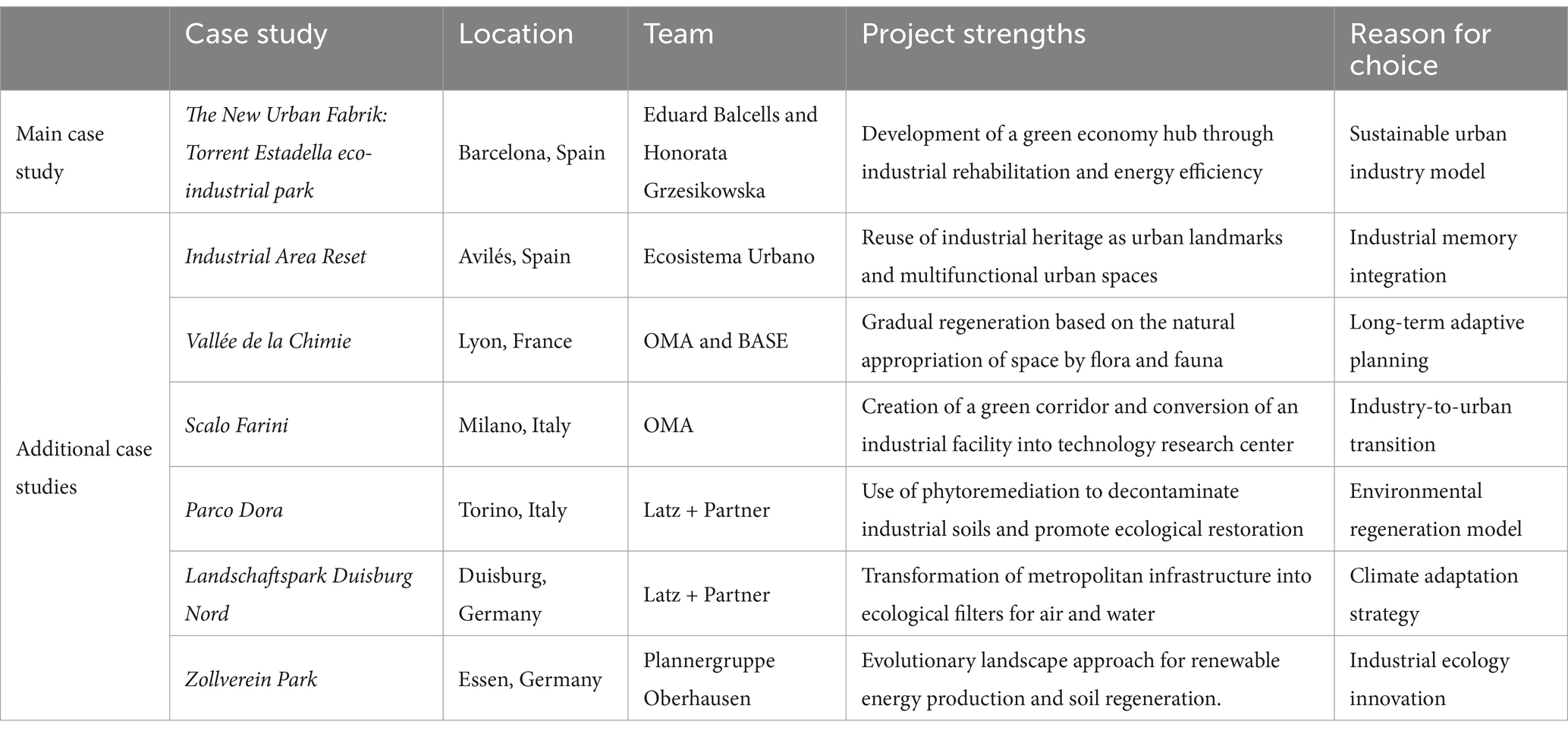 |  | Case study | Location | Team | Project strengths | Reason for choice |
|---|---|---|---|---|---|
| Main case study | The New Urban Fabrik: Torrent Estadella eco-industrial park | Barcelona, Spain | Eduard Balcells and Honorata Grzesikowska | Development of a green economy hub through industrial rehabilitation and energy efficiency | Sustainable urban industry model |
| Additional case studies | Industrial Area Reset | Avilés, Spain | Ecosistema Urbano | Reuse of industrial heritage as urban landmarks and multifunctional urban spaces | Industrial memory integration |
|  | Vallée de la Chimie | Lyon, France | OMA and BASE | Gradual regeneration based on the natural appropriation of space by flora and fauna | Long-term adaptive planning |
|  | Scalo Farini | Milano, Italy | OMA | Creation of a green corridor and conversion of an industrial facility into technology research center | Industry-to-urban transition |
|  | Parco Dora | Torino, Italy | Latz + Partner | Use of phytoremediation to decontaminate industrial soils and promote ecological restoration | Environmental regeneration model |
|  | Landschaftspark Duisburg Nord | Duisburg, Germany | Latz + Partner | Transformation of metropolitan infrastructure into ecological filters for air and water | Climate adaptation strategy |
|  | Zollverein Park | Essen, Germany | Plannergruppe Oberhausen | Evolutionary landscape approach for renewable energy production and soil regeneration. | Industrial ecology innovation |